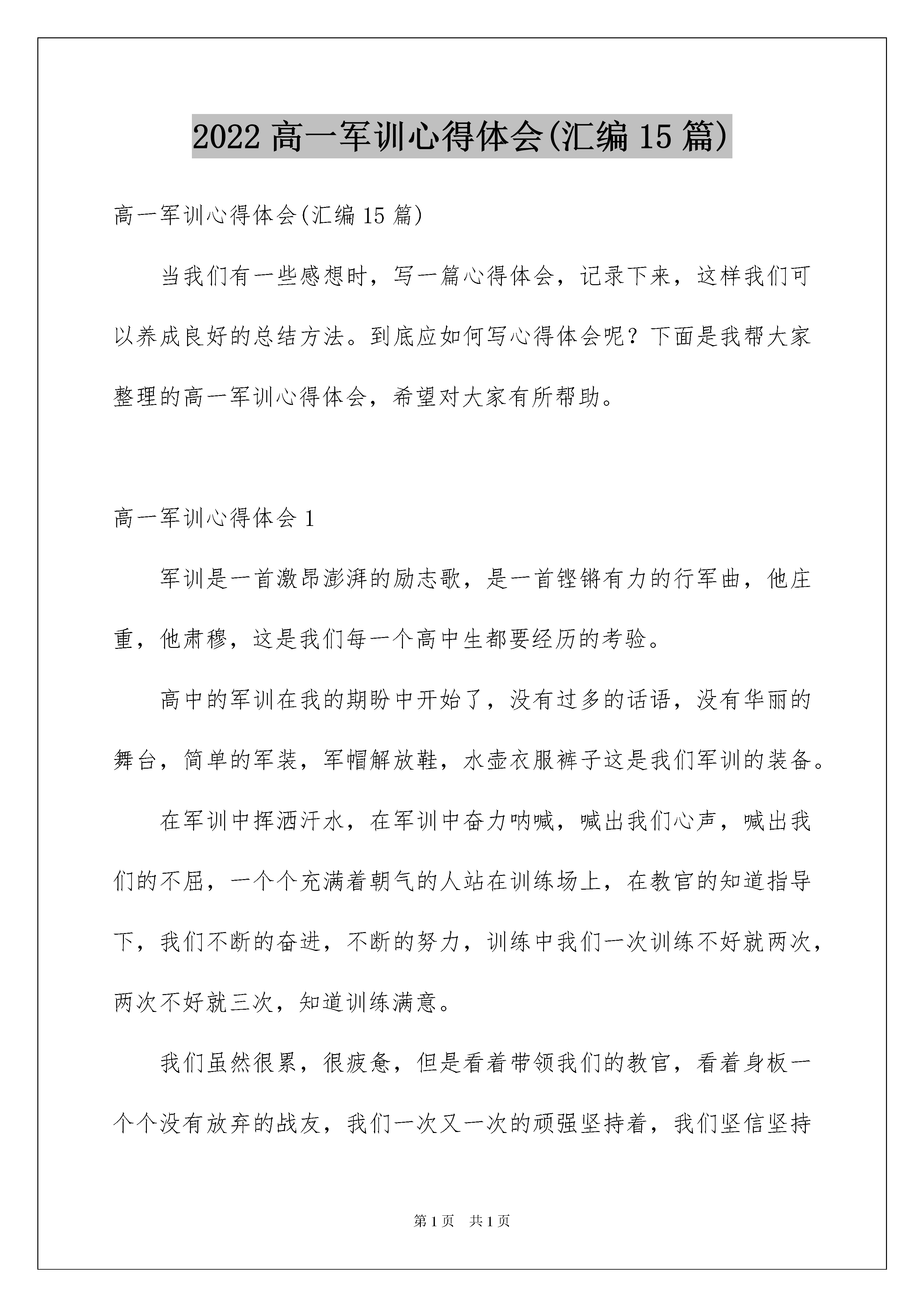 2022 高一军训心得体会(汇编 15 篇)

高一军训心得体会(汇编 15 篇)

当我们有一些感想时，写一篇心得体会，记录下来，这样我们可以养成良好的总结方法。到底应如何写心得体会呢？下面是我帮大家整理的高一军训心得体会，希望对大家有所帮助。

高一军训心得体会 1

军训是一首激昂澎湃的励志歌，是一首铿锵有力的行军曲，他庄重，他肃穆，这是我们每一个高中生都要经历的考验。

高中的军训在我的期盼中开始了，没有过多的话语，没有华丽的舞台，简单的军装，军帽解放鞋，水壶衣服裤子这是我们军训的装备。

在军训中挥洒汗水，在军训中奋力呐喊，喊出我们心声，喊出我们的不屈，一个个充满着朝气的人站在训练场上，在教官的知道指导下，我们不断的奋进，不断的努力，训练中我们一次训练不好就两次，两次不好就三次，知道训练满意。

我们虽然很累，很疲惫，但是看着带领我们的教官，看着身板一个个没有放弃的战友，我们一次又一次的顽强坚持着，我们坚信坚持

第 1 页 共 1 页